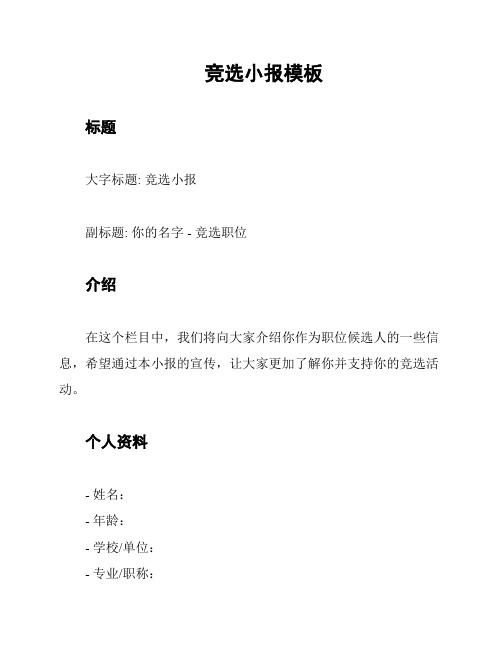 竞选小报模板

标题

大字标题: 竞选小报

副标题: 你的名字 - 竞选职位

介绍

在这个栏目中，我们将向大家介绍你作为职位候选人的一些信息，希望通过本小报的宣传，让大家更加了解你并支持你的竞选活动。

个人资料

- 姓名：
- 年龄：
- 学校/单位：
- 专业/职称：